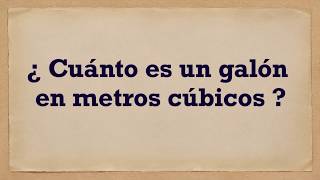 ¿ Cuánto es un galón en metros cúbicos ?